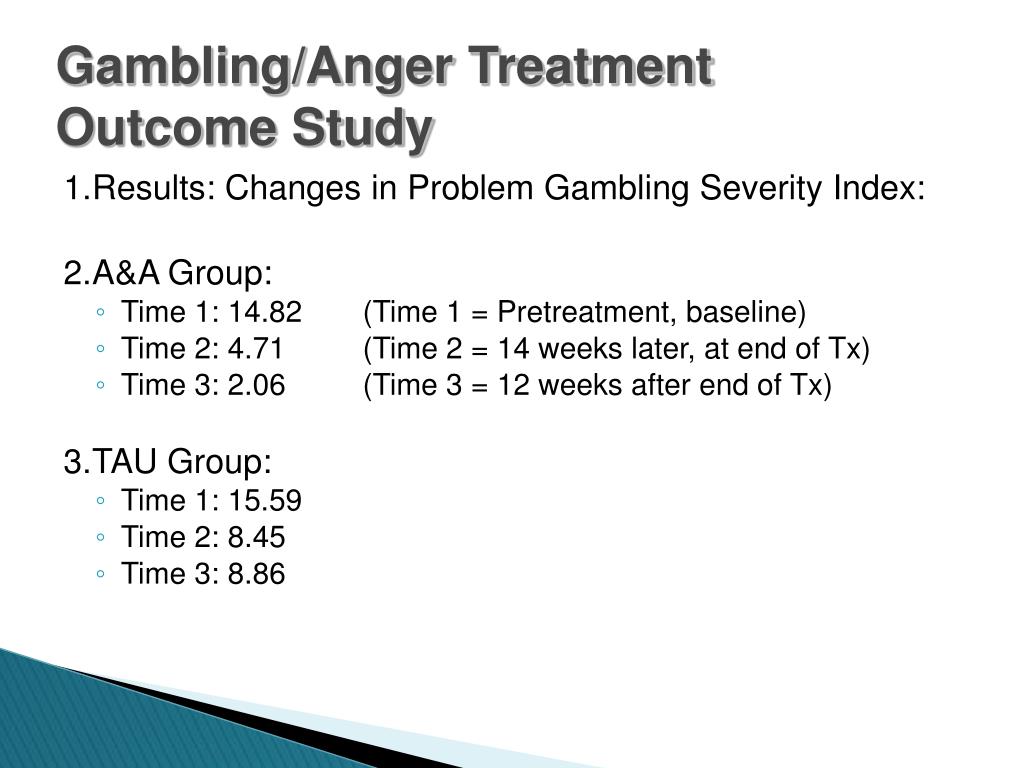 Gambling/Anger Treatment Outcome Study

1.Results: Changes in Problem Gambling Severity Index:

2.A&A Group:
◦ Time 1: 14.82 (Time 1 = Pretreatment, baseline)
◦ Time 2: 4.71 (Time 2 = 14 weeks later, at end of Tx)
◦ Time 3: 2.06 (Time 3 = 12 weeks after end of Tx)

3.TAU Group:
◦ Time 1: 15.59
◦ Time 2: 8.45
◦ Time 3: 8.86